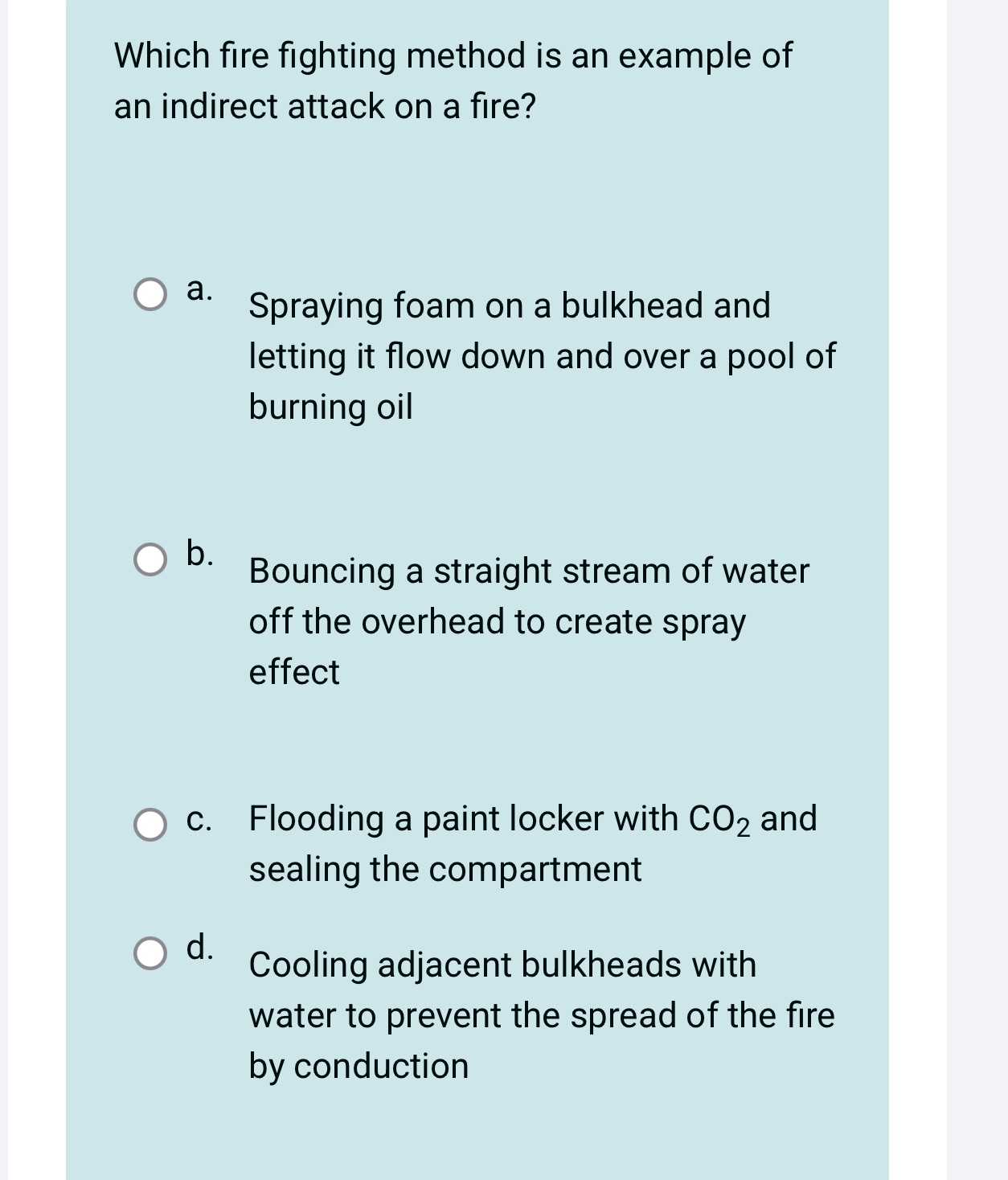 Which fire fighting method is an example of an indirect attack on a fire?

a. Spraying foam on a bulkhead and letting it flow down and over a pool of burning oil

b. Bouncing a straight stream of water off the overhead to create spray effect

c. Flooding a paint locker with $CO_2$ and sealing the compartment

d. Cooling adjacent bulkheads with water to prevent the spread of the fire by conduction